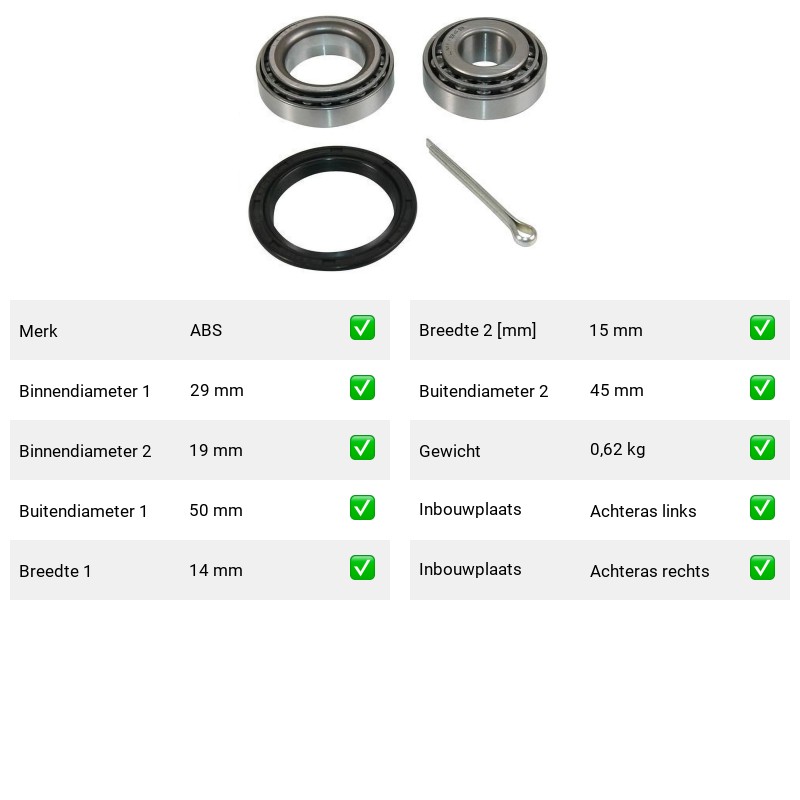 Merk ABS ☑

Binnendiameter 1 29 mm ☑

Binnendiameter 2 19 mm ☑

Buitendiameter 1 50 mm ☑

Breedte 1 14 mm ☑

Breedte 2 [mm] 15 mm ☑

Buitendiameter 2 45 mm ☑

Gewicht 0,62 kg ☑

Inbouwplaats Achteras links ☑

Inbouwplaats Achteras rechts ☑